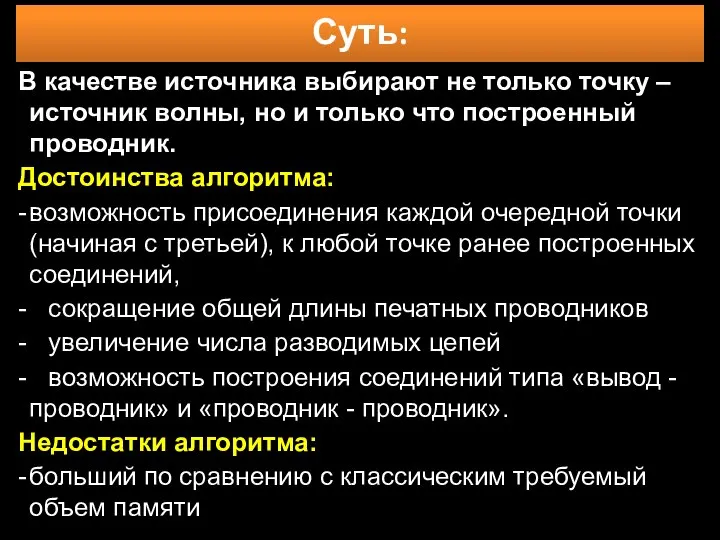 Суть:

В качестве источника выбирают не только точку – источник волны, но и только что построенный проводник.

Достоинства алгоритма:

-возможность присоединения каждой очередной точки (начиная с третьей), к любой точке ранее построенных соединений,

- сокращение общей длины печатных проводников

- увеличение числа разводимых цепей

- возможность построения соединений типа «вывод - проводник» и «проводник - проводник».

Недостатки алгоритма:

-больший по сравнению с классическим требуемый объем памяти